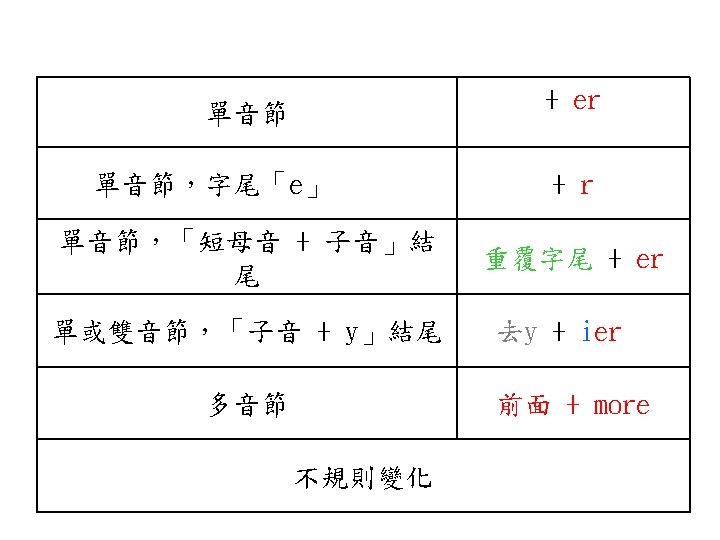 | 單音節 | + er |
|---|---|
| 單音節，字尾「e」 | + r |
| 單音節，「短母音 + 子音」結尾 | 重覆字尾 + er |
| 單或雙音節，「子音 + y」結尾 | 去y + ier |
| 多音節 | 前面 + more |
| 不規則變化 | |